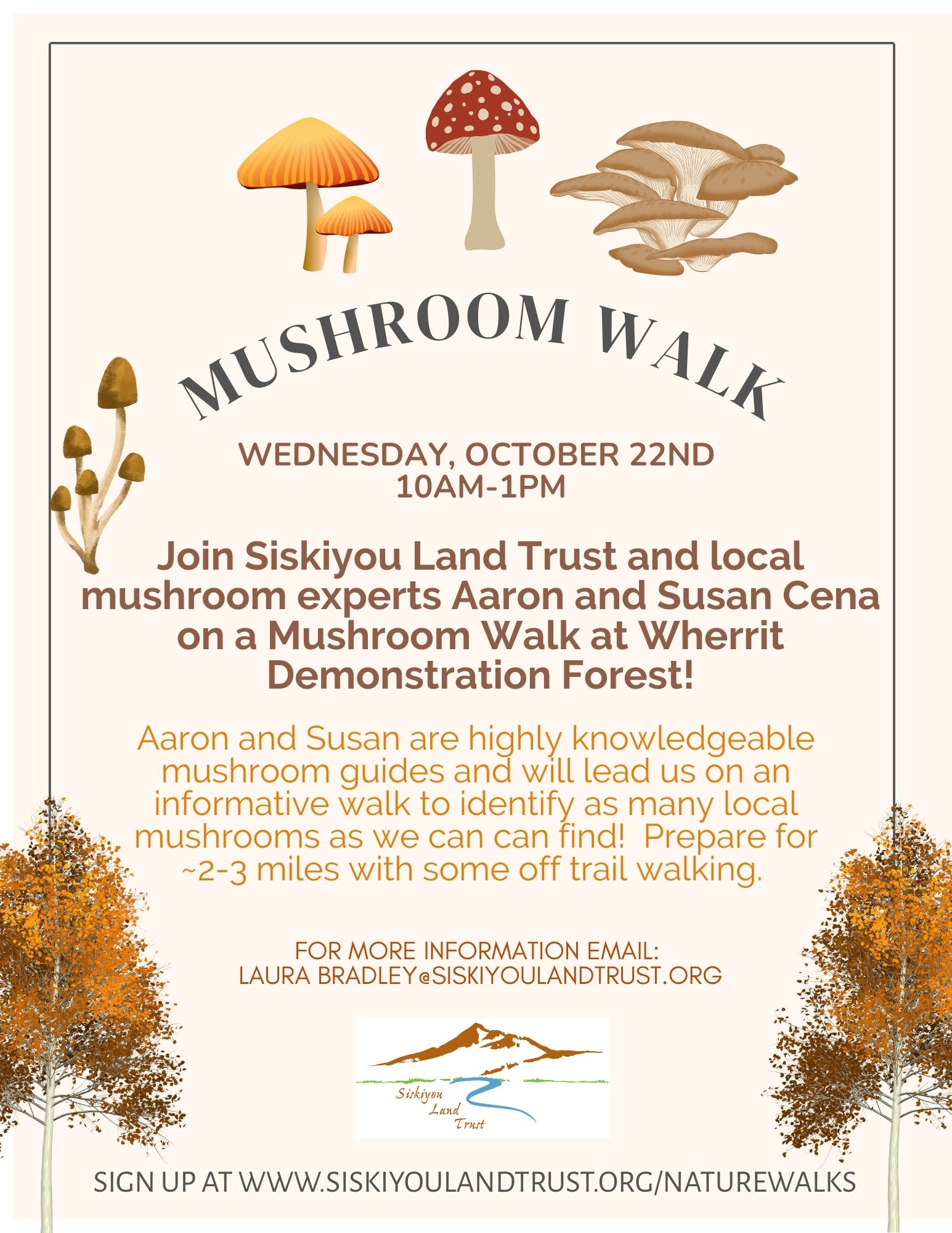 MUSHROOM WALK

WEDNESDAY, OCTOBER 22ND
10AM-1PM

Join Siskiyou Land Trust and local mushroom experts Aaron and Susan Cena on a Mushroom Walk at Wherrit Demonstration Forest!

Aaron and Susan are highly knowledgeable mushroom guides and will lead us on an informative walk to identify as many local mushrooms as we can can find! Prepare for ~2-3 miles with some off trail walking.

FOR MORE INFORMATION EMAIL:
LAURA BRADLEY@SISKIYOULANDTRUST.ORG

Siskiyou
Land
Trust

SIGN UP AT WWW.SISKIYOULANDTRUST.ORG/NATUREWALKS